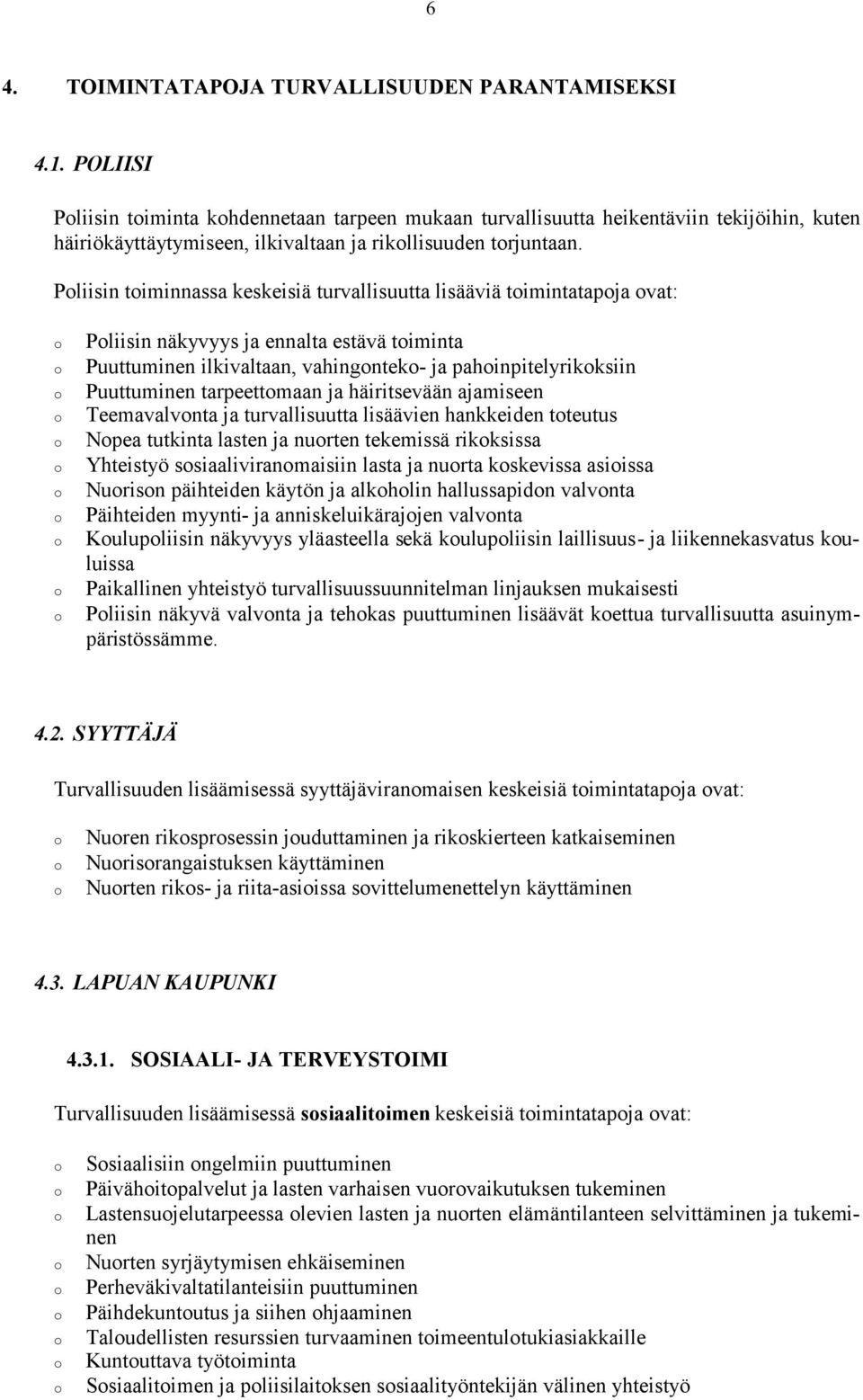 6

4. TOIMINTATAPOJA TURVALLISUUDEN PARANTAMISEKSI

4.1. POLIISI

Poliisin toiminta kohdennetaan tarpeen mukaan turvallisuutta heikentäviin tekijöihin, kuten häiriökäyttäytymiseen, ilkivaltaan ja rikollisuuden torjuntaan.

Poliisin toiminnassa keskeisiä turvallisuutta lisääviä toimintatapoja ovat:

o Poliisin näkyvyys ja ennalta estävä toiminta
o Puuttuminen ilkivaltaan, vahingonteko- ja pahoinpitelyrikoksiin
o Puuttuminen tarpeettomaan ja häiritsevään ajamiseen
o Teemavalvonta ja turvallisuutta lisäävien hankkeiden toteutus
o Nopea tutkinta lasten ja nuorten tekemissä rikoksissa
o Yhteistyö sosiaaliviranomaisiin lasta ja nuorta koskevissa asioissa
o Nuorison päihteiden käytön ja alkoholin hallussapidon valvonta
o Päihteiden myynti- ja anniskeluikärajojen valvonta
o Koulupoliisin näkyvyys yläasteella sekä koulupoliisin laillisuus- ja liikennekasvatus kouluissa
o Paikallinen yhteistyö turvallisuussuunnitelman linjauksen mukaisesti
o Poliisin näkyvä valvonta ja tehokas puuttuminen lisäävät koettua turvallisuutta asuinympäristössämme.

4.2. SYYTTÄJÄ

Turvallisuuden lisäämisessä syyttäjäviranomaisen keskeisiä toimintatapoja ovat:

o Nuoren rikosprosessin jouduttaminen ja rikoskierteen katkaiseminen
o Nuorisorangaistuksen käyttäminen
o Nuorten rikos- ja riita-asioissa sovittelumenettelyn käyttäminen

4.3. LAPUAN KAUPUNKI

4.3.1. SOSIAALI- JA TERVEYSTOIMI

Turvallisuuden lisäämisessä sosiaalitoimen keskeisiä toimintatapoja ovat:

o Sosiaalisiin ongelmiin puuttuminen
o Päivähoitopalvelut ja lasten varhaisen vuorovaikutuksen tukeminen
o Lastensuojelutarpeessa olevien lasten ja nuorten elämäntilanteen selvittäminen ja tukeminen
o Nuorten syrjäytymisen ehkäiseminen
o Perheväkivaltatilanteisiin puuttuminen
o Päihdekuntoutus ja siihen ohjaaminen
o Taloudellisten resurssien turvaaminen toimeentulotukiasiakkaille
o Kuntouttava työtoiminta
o Sosiaalitoimen ja poliisilaitoksen sosiaalityöntekijän välinen yhteistyö